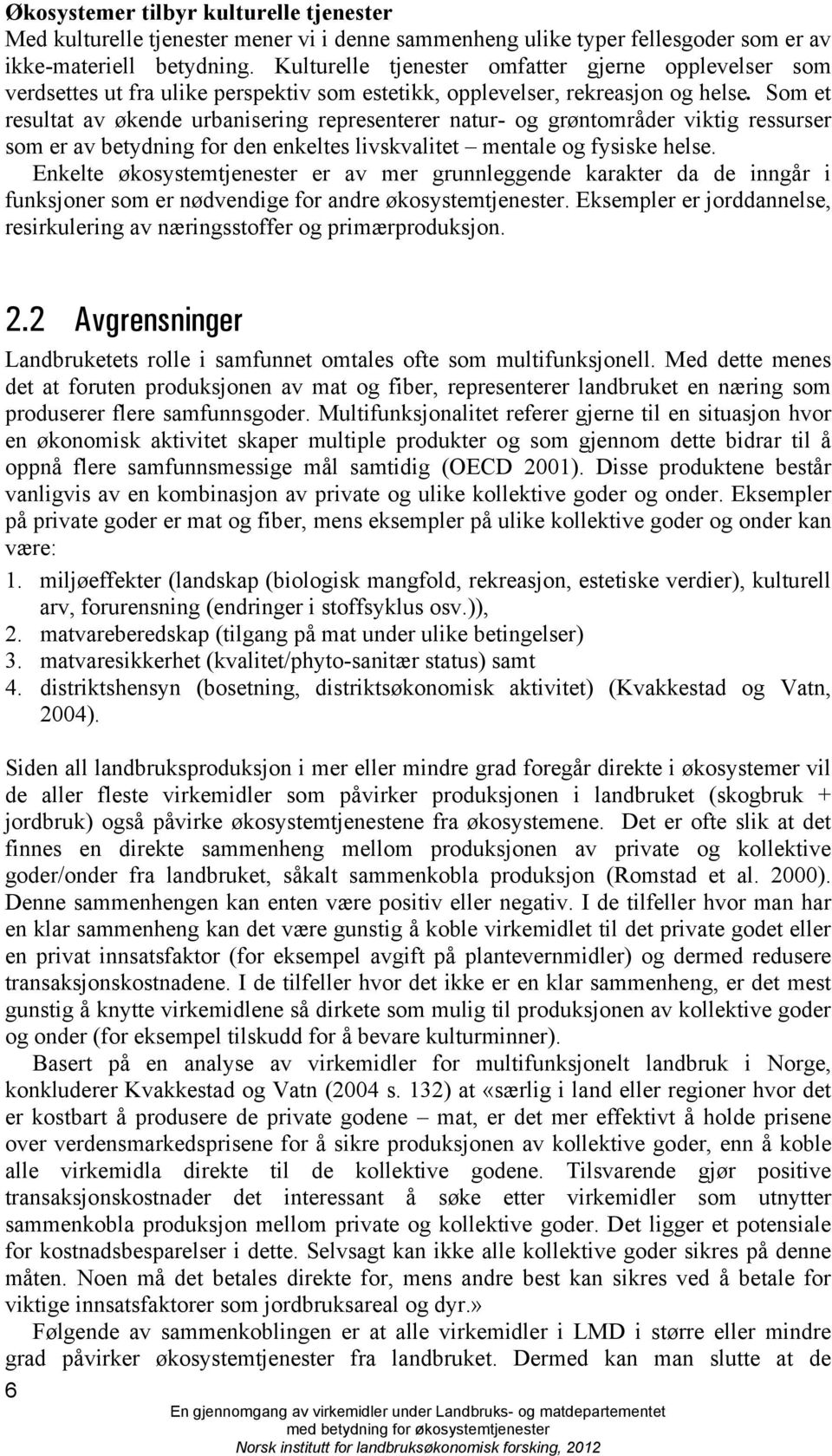 Økosystemer tilbyr kulturelle tjenester
Med kulturelle tjenester mener vi i denne sammenheng ulike typer fellesgoder som er av ikke-materiell betydning. Kulturelle tjenester omfatter gjerne opplevelser som verdsettes ut fra ulike perspektiv som estetikk, opplevelser, rekreasjon og helse. Som et resultat av økende urbanisering representerer natur- og grøntområder viktig ressurser som er av betydning for den enkeltes livskvalitet – mentale og fysiske helse.
Enkelte økosystemtjenester er av mer grunnleggende karakter da de inngår i funksjoner som er nødvendige for andre økosystemtjenester. Eksempler er jorddannelse, resirkulering av næringsstoffer og primærproduksjon.

2.2 Avgrensninger

Landbruketets rolle i samfunnet omtales ofte som multifunksjonell. Med dette menes det at foruten produksjonen av mat og fiber, representerer landbruket en næring som produserer flere samfunnsgoder. Multifunksjonalitet referer gjerne til en situasjon hvor en økonomisk aktivitet skaper multiple produkter og som gjennom dette bidrar til å oppnå flere samfunnsmessige mål samtidig (OECD 2001). Disse produktene består vanligvis av en kombinasjon av private og ulike kollektive goder og onder. Eksempler på private goder er mat og fiber, mens eksempler på ulike kollektive goder og onder kan være:
1. miljøeffekter (landskap (biologisk mangfold, rekreasjon, estetiske verdier), kulturell arv, forurensning (endringer i stoffsyklus osv.)),
2. matvareberedskap (tilgang på mat under ulike betingelser)
3. matvaresikkerhet (kvalitet/phyto-sanitær status) samt
4. distriktshensyn (bosetning, distriktsøkonomisk aktivitet) (Kvakkestad og Vatn, 2004).

Siden all landbruksproduksjon i mer eller mindre grad foregår direkte i økosystemer vil de aller fleste virkemidler som påvirker produksjonen i landbruket (skogbruk + jordbruk) også påvirke økosystemtjenestene fra økosystemene. Det er ofte slik at det finnes en direkte sammenheng mellom produksjonen av private og kollektive goder/onder fra landbruket, såkalt sammenkobla produksjon (Romstad et al. 2000). Denne sammenhengen kan enten være positiv eller negativ. I de tilfeller hvor man har en klar sammenheng kan det være gunstig å koble virkemidlet til det private godet eller en privat innsatsfaktor (for eksempel avgift på plantevernmidler) og dermed redusere transaksjonskostnadene. I de tilfeller hvor det ikke er en klar sammenheng, er det mest gunstig å knytte virkemidlene så dirkete som mulig til produksjonen av kollektive goder og onder (for eksempel tilskudd for å bevare kulturminner).
Basert på en analyse av virkemidler for multifunksjonelt landbruk i Norge, konkluderer Kvakkestad og Vatn (2004 s. 132) at «særlig i land eller regioner hvor det er kostbart å produsere de private godene – mat, er det mer effektivt å holde prisene over verdensmarkedsprisene for å sikre produksjonen av kollektive goder, enn å koble alle virkemidla direkte til de kollektive godene. Tilsvarende gjør positive transaksjonskostnader det interessant å søke etter virkemidler som utnytter sammenkobla produksjon mellom private og kollektive goder. Det ligger et potensiale for kostnadsbesparelser i dette. Selvsagt kan ikke alle kollektive goder sikres på denne måten. Noen må det betales direkte for, mens andre best kan sikres ved å betale for viktige innsatsfaktorer som jordbruksareal og dyr.»
Følgende av sammenkoblingen er at alle virkemidler i LMD i større eller mindre grad påvirker økosystemtjenester fra landbruket. Dermed kan man slutte at de

6

En gjennomgang av virkemidler under Landbruks- og matdepartementet med betydning for økosystemtjenester
Norsk institutt for landbruksøkonomisk forsking, 2012